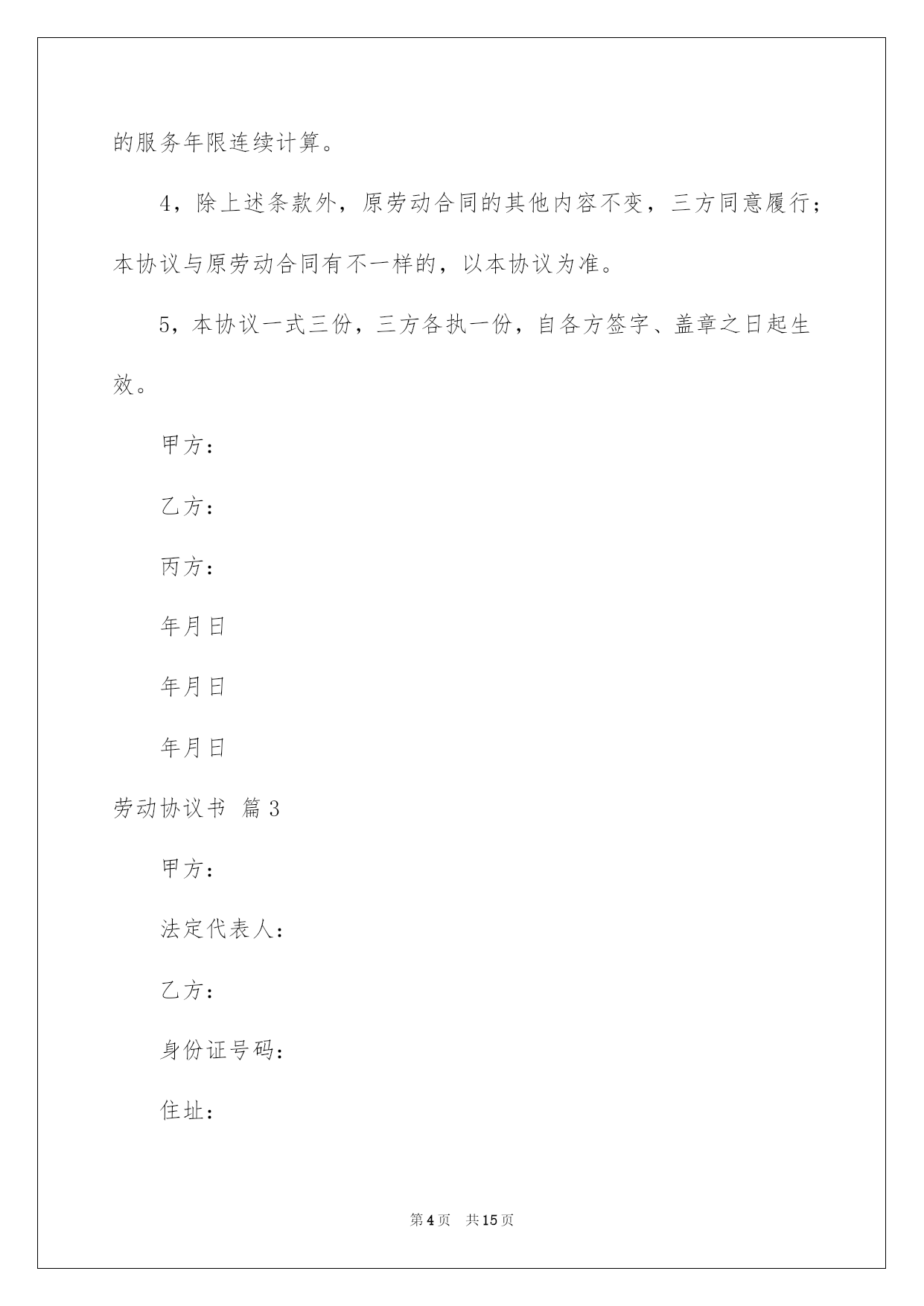 的服务年限连续计算。

4，除上述条款外，原劳动合同的其他内容不变，三方同意履行；本协议与原劳动合同有不一样的，以本协议为准。

5，本协议一式三份，三方各执一份，自各方签字、盖章之日起生效。

甲方：

乙方：

丙方：

年月日

年月日

年月日

劳动协议书 篇3

甲方：

法定代表人：

乙方：

身份证号码：

住址：

第4页 共15页